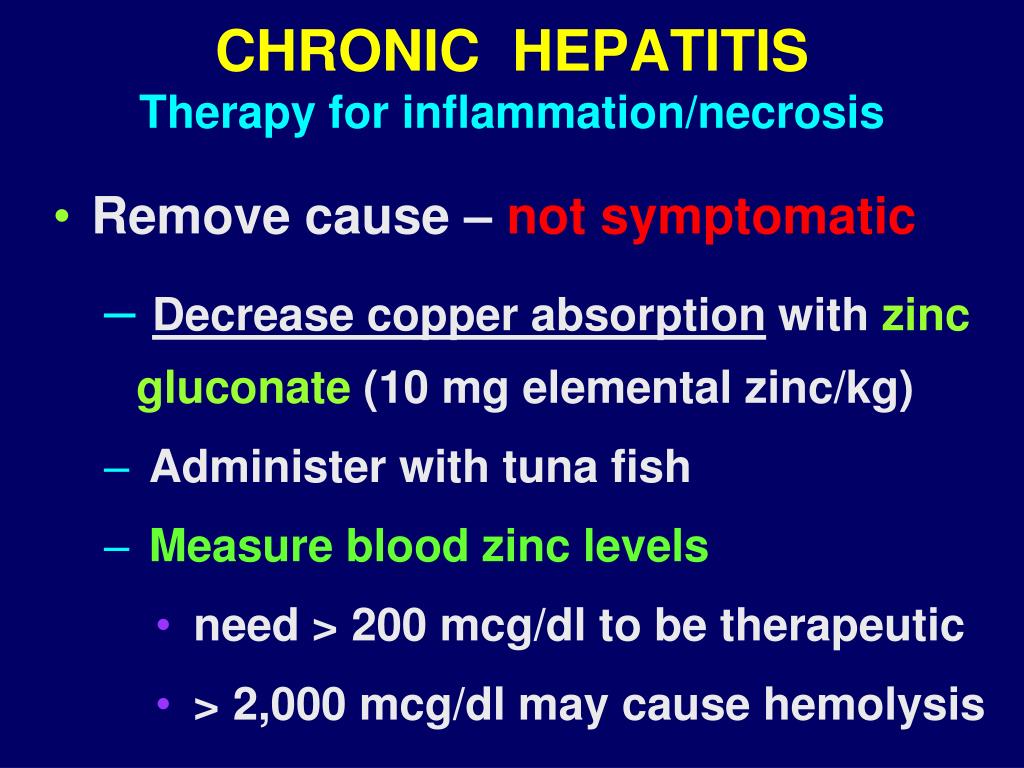 CHRONIC HEPATITIS
Therapy for inflammation/necrosis

• Remove cause – not symptomatic

– Decrease copper absorption with zinc gluconate (10 mg elemental zinc/kg)

– Administer with tuna fish

– Measure blood zinc levels

• need > 200 mcg/dl to be therapeutic

• > 2,000 mcg/dl may cause hemolysis